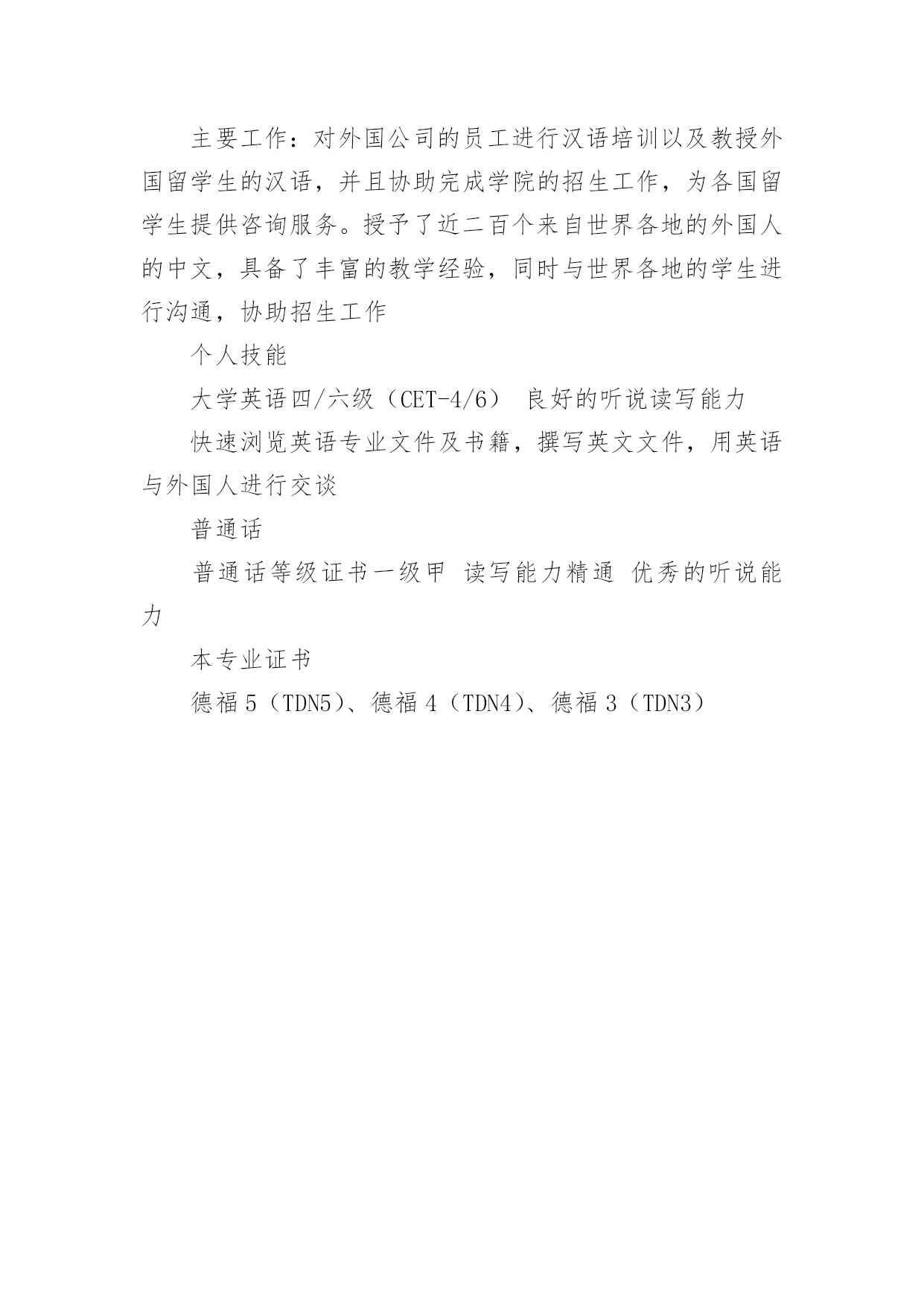 主要工作：对外国公司的员工进行汉语培训以及教授外国留学生的汉语，并且协助完成学院的招生工作，为各国留学生提供咨询服务。授予了近二百个来自世界各地的外国人的中文，具备了丰富的教学经验，同时与世界各地的学生进行沟通，协助招生工作

个人技能

大学英语四/六级（CET-4/6） 良好的听说读写能力

快速浏览英语专业文件及书籍，撰写英文文件，用英语与外国人进行交谈

普通话

普通话等级证书一级甲 读写能力精通 优秀的听说能力

本专业证书

德福 5（TDN5）、德福 4（TDN4）、德福 3（TDN3）